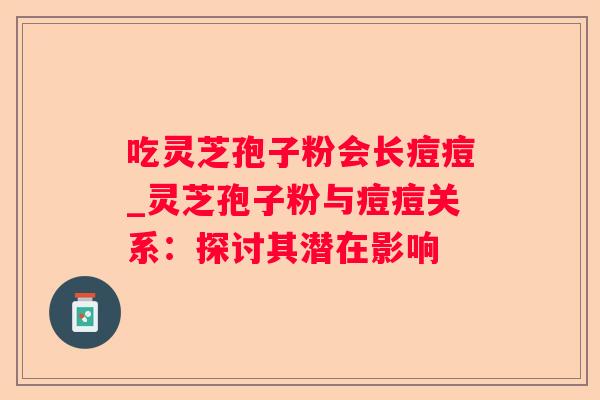 吃灵芝孢子粉会长痘痘_灵芝孢子粉与痘痘关系：探讨其潜在影响